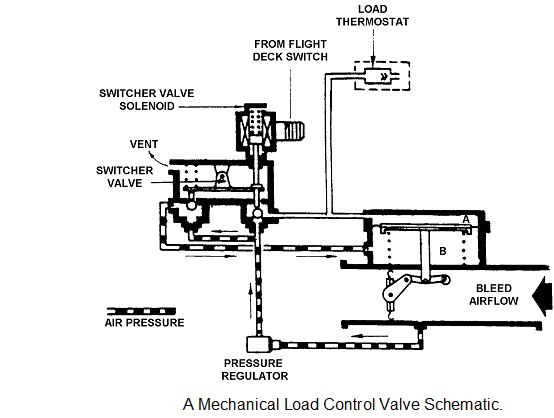 LOAD THERMOSTAT

FROM FLIGHT DECK SWITCH

SWITCHER VALVE SOLENOID

VENT

SWITCHER VALVE

A

B

BLEED AIRFLOW

AIR PRESSURE

PRESSURE REGULATOR

A Mechanical Load Control Valve Schematic.